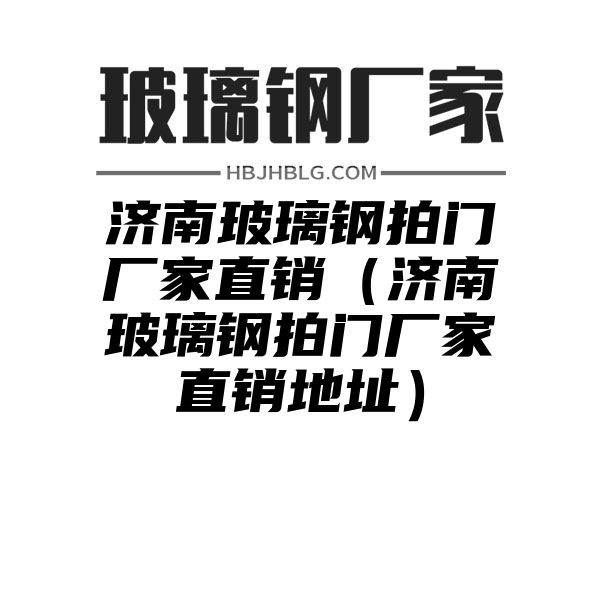 玻璃钢厂家

HBJHBLG.COM

济南玻璃钢拍门厂家直销（济南玻璃钢拍门厂家直销地址）